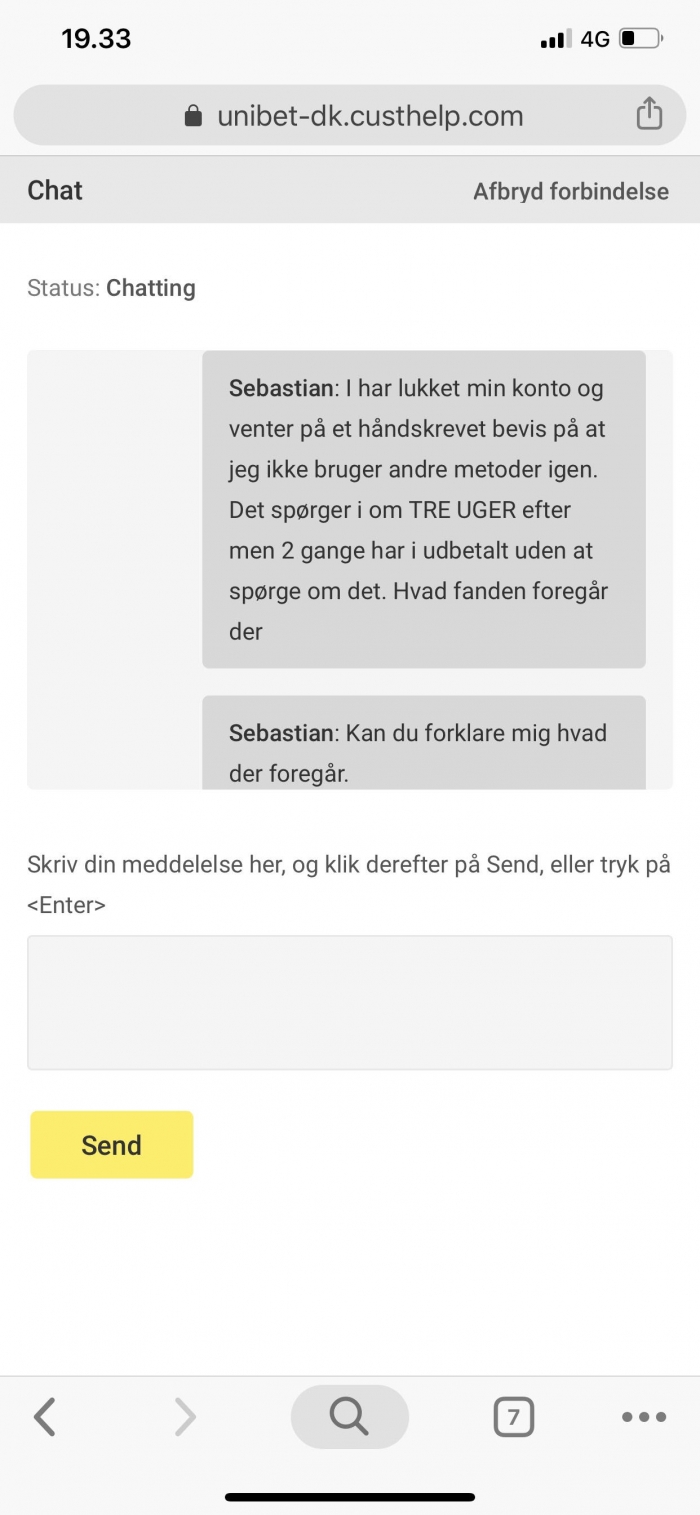 19.33

4G

unibet-dk.custhelp.com

Chat

Afbryd forbindelse

Status: Chatting

Sebastian: I har lukket min konto og venter på et håndskrevet bevis på at jeg ikke bruger andre metoder igen. Det spørger i om TRE UGER efter men 2 gange har i udbetalt uden at spørge om det. Hvad fanden foregår der

Sebastian: Kan du forklare mig hvad der foregår.

Skriv din meddelelse her, og klik derefter på Send, eller tryk på <Enter>

Send

7